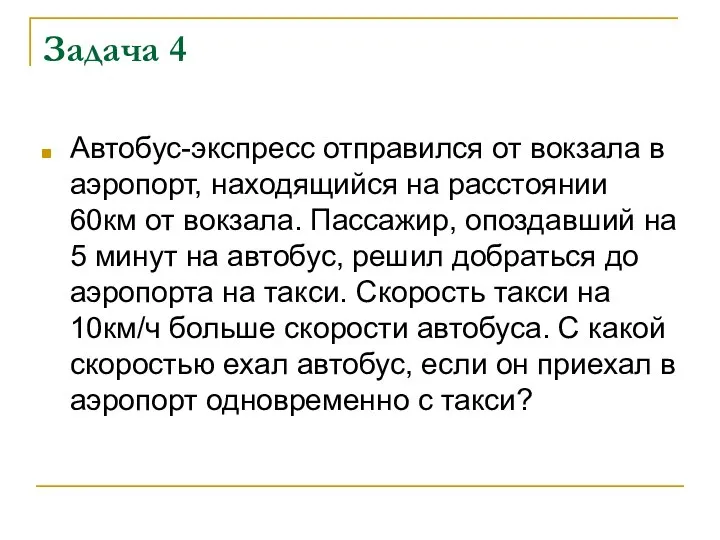 Задача 4

Автобус-экспресс отправился от вокзала в аэропорт, находящийся на расстоянии 60км от вокзала. Пассажир, опоздавший на 5 минут на автобус, решил добраться до аэропорта на такси. Скорость такси на 10км/ч больше скорости автобуса. С какой скоростью ехал автобус, если он приехал в аэропорт одновременно с такси?